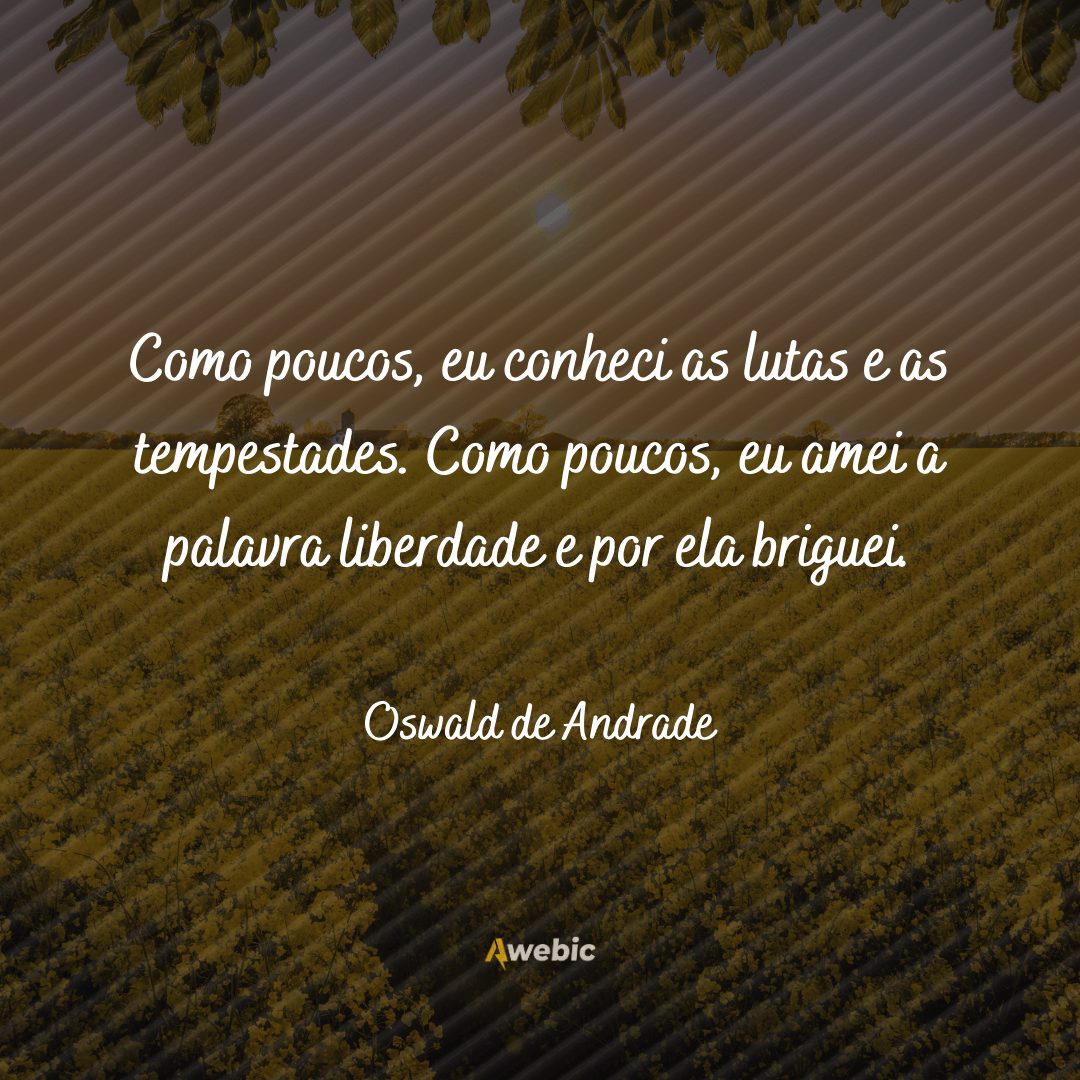 Como poucos, eu conheci as lutas e as tempestades. Como poucos, eu amei a palavra liberdade e por ela briguei.

Oswald de Andrade

Awebic